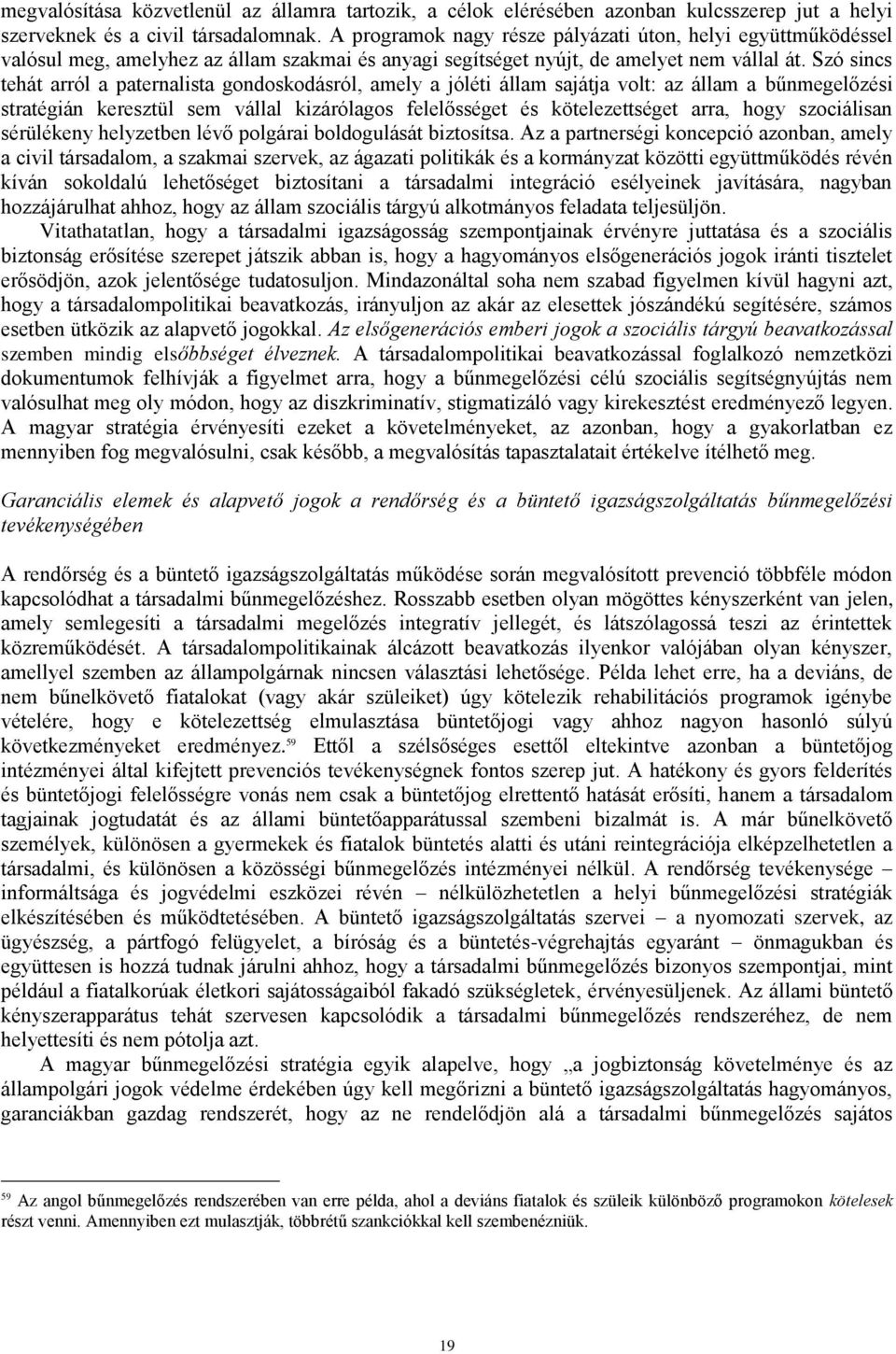 megvalósítása közvetlenül az államra tartozik, a célok elérésében azonban kulcsszerep jut a helyi szerveknek és a civil társadalomnak. A programok nagy része pályázati úton, helyi együttműködéssel valósul meg, amelyhez az állam szakmai és anyagi segítséget nyújt, de amelyet nem vállal át. Szó sincs tehát arról a paternalista gondoskodásról, amely a jóléti állam sajátja volt: az állam a bűnmegelőzési stratégián keresztül sem vállal kizárólagos felelősséget és kötelezettséget arra, hogy szociálisan sérülékeny helyzetben lévő polgárai boldogulását biztosítsa. Az a partnerségi koncepció azonban, amely a civil társadalom, a szakmai szervek, az ágazati politikák és a kormányzat közötti együttműködés révén kíván sokoldalú lehetőséget biztosítani a társadalmi integráció esélyeinek javítására, nagyban hozzájárulhat ahhoz, hogy az állam szociális tárgyú alkotmányos feladata teljesüljön.

Vitathatatlan, hogy a társadalmi igazságosság szempontjainak érvényre juttatása és a szociális biztonság erősítése szerepet játszik abban is, hogy a hagyományos elsőgenerációs jogok iránti tisztelet erősödjön, azok jelentősége tudatosuljon. Mindazonáltal soha nem szabad figyelmen kívül hagyni azt, hogy a társadalompolitikai beavatkozás, irányuljon az akár az elesettek jószándékú segítésére, számos esetben ütközik az alapvető jogokkal. Az elsőgenerációs emberi jogok a szociális tárgyú beavatkozással szemben mindig elsőbbséget élveznek. A társadalompolitikai beavatkozással foglalkozó nemzetközi dokumentumok felhívják a figyelmet arra, hogy a bűnmegelőzési célú szociális segítségnyújtás nem valósulhat meg oly módon, hogy az diszkriminatív, stigmatizáló vagy kirekesztést eredményező legyen. A magyar stratégia érvényesíti ezeket a követelményeket, az azonban, hogy a gyakorlatban ez mennyiben fog megvalósulni, csak később, a megvalósítás tapasztalatait értékelve ítélhető meg.

Garanciális elemek és alapvető jogok a rendőrség és a büntető igazságszolgáltatás bűnmegelőzési tevékenységében

A rendőrség és a büntető igazságszolgáltatás működése során megvalósított prevenció többféle módon kapcsolódhat a társadalmi bűnmegelőzéshez. Rosszabb esetben olyan mögöttes kényszerként van jelen, amely semlegesíti a társadalmi megelőzés integratív jellegét, és látszólagossá teszi az érintettek közreműködését. A társadalompolitikainak álcázott beavatkozás ilyenkor valójában olyan kényszer, amellyel szemben az állampolgárnak nincsen választási lehetősége. Példa lehet erre, ha a deviáns, de nem bűnelkövető fiatalokat (vagy akár szüleiket) úgy kötelezik rehabilitációs programok igénybe vételére, hogy e kötelezettség elmulasztása büntetőjogi vagy ahhoz nagyon hasonló súlyú következményeket eredményez.$^{59}$ Ettől a szélsőséges esettől eltekintve azonban a büntetőjog intézményei által kifejtett prevenciós tevékenységnek fontos szerep jut. A hatékony és gyors felderítés és büntetőjogi felelősségre vonás nem csak a büntetőjog elrettentő hatását erősíti, hanem a társadalom tagjainak jogtudatát és az állami büntetőapparátussal szembeni bizalmát is. A már bűnelkövető személyek, különösen a gyermekek és fiatalok büntetés alatti és utáni reintegrációja elképzelhetetlen a társadalmi, és különösen a közösségi bűnmegelőzés intézményei nélkül. A rendőrség tevékenysége – informáltsága és jogvédelmi eszközei révén – nélkülözhetetlen a helyi bűnmegelőzési stratégiák elkészítésében és működtetésében. A büntető igazságszolgáltatás szervei – a nyomozati szervek, az ügyészség, a pártfogó felügyelet, a bíróság és a büntetés-végrehajtás egyaránt – önmagukban és együttesen is hozzá tudnak járulni ahhoz, hogy a társadalmi bűnmegelőzés bizonyos szempontjai, mint például a fiatalkorúak életkori sajátosságaiból fakadó szükségletek, érvényesüljenek. Az állami büntető kényszerapparátus tehát szervesen kapcsolódik a társadalmi bűnmegelőzés rendszeréhez, de nem helyettesíti és nem pótolja azt.

A magyar bűnmegelőzési stratégia egyik alapelve, hogy „a jogbiztonság követelménye és az állampolgári jogok védelme érdekében úgy kell megőrizni a büntető igazságszolgáltatás hagyományos, garanciákban gazdag rendszerét, hogy az ne rendelődjön alá a társadalmi bűnmegelőzés sajátos

$^{59}$ Az angol bűnmegelőzés rendszerében van erre példa, ahol a deviáns fiatalok és szüleik különböző programokon kötelesek részt venni. Amennyiben ezt mulasztják, többrétű szankciókkal kell szembenézniük.

19